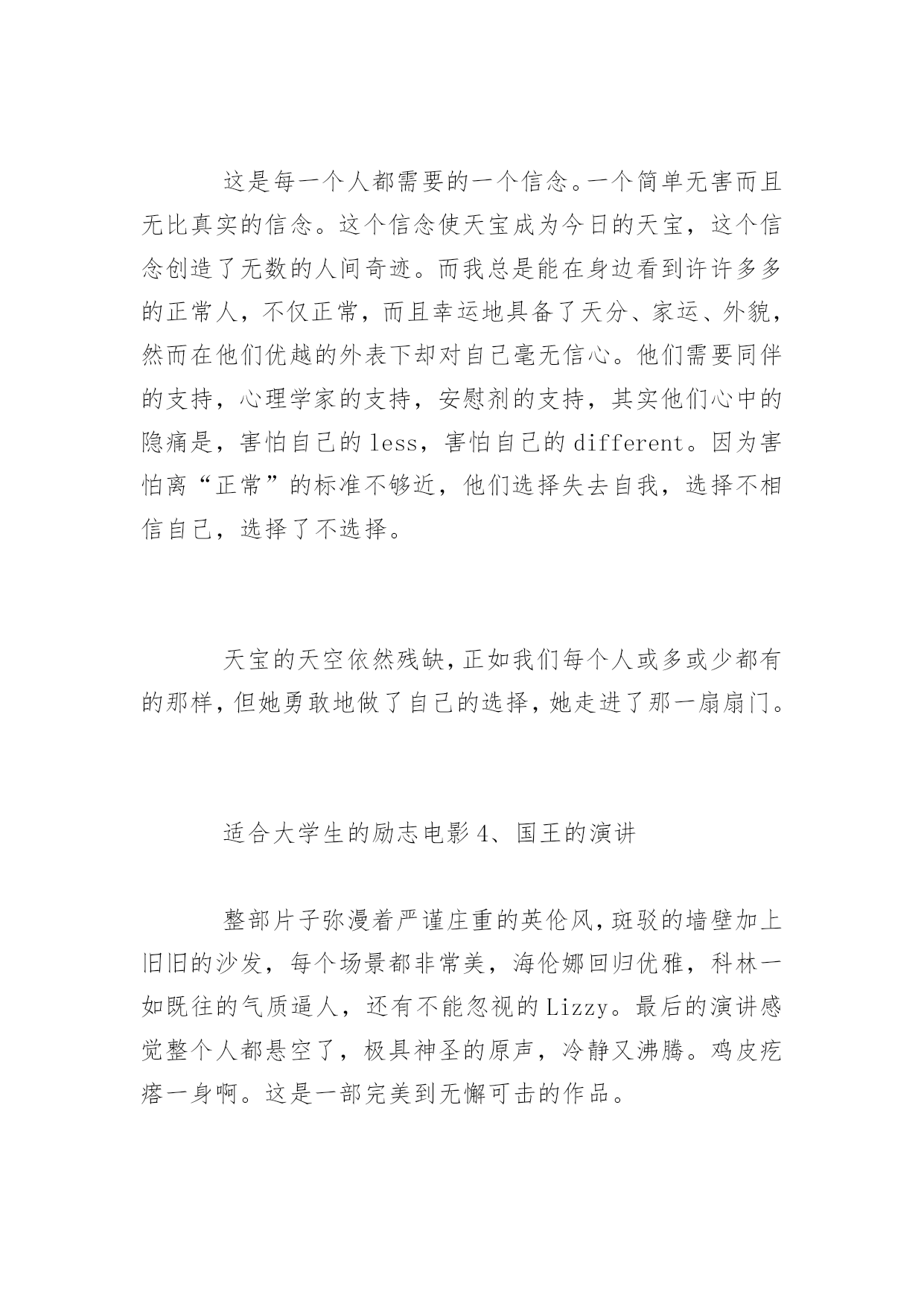 这是每一个人都需要的一个信念。一个简单无害而且无比真实的信念。这个信念使天宝成为今日的天宝，这个信念创造了无数的人间奇迹。而我总是能在身边看到许许多多的正常人，不仅正常，而且幸运地具备了天分、家运、外貌，然而在他们优越的外表下却对自己毫无信心。他们需要同伴的支持，心理学家的支持，安慰剂的支持，其实他们心中的隐痛是，害怕自己的less，害怕自己的different。因为害怕离“正常”的标准不够近，他们选择失去自我，选择不相信自己，选择了不选择。

天宝的天空依然残缺，正如我们每个人或多或少都有的那样，但她勇敢地做了自己的选择，她走进了那一扇扇门。

适合大学生的励志电影4、国王的演讲

整部片子弥漫着严谨庄重的英伦风，斑驳的墙壁加上旧旧的沙发，每个场景都非常美，海伦娜回归优雅，科林一如既往的气质逼人，还有不能忽视的Lizzy。最后的演讲感觉整个人都悬空了，极具神圣的原声，冷静又沸腾。鸡皮疙瘩一身啊。这是一部完美到无懈可击的作品。